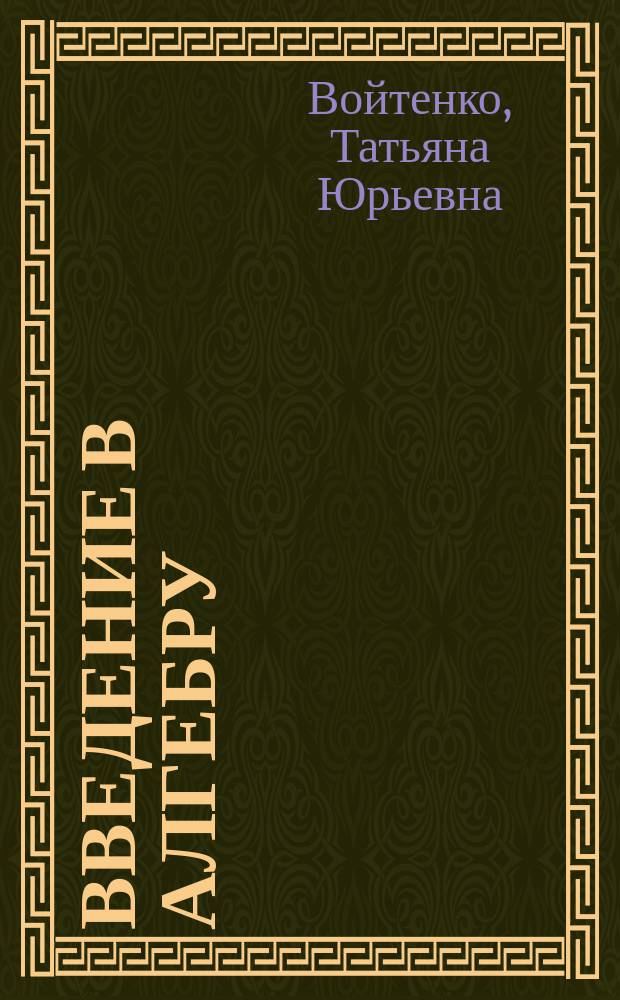 Войтенко, Татьяна Юрьевна

ВВЕДЕНИЕ В АЛГЕБРУ